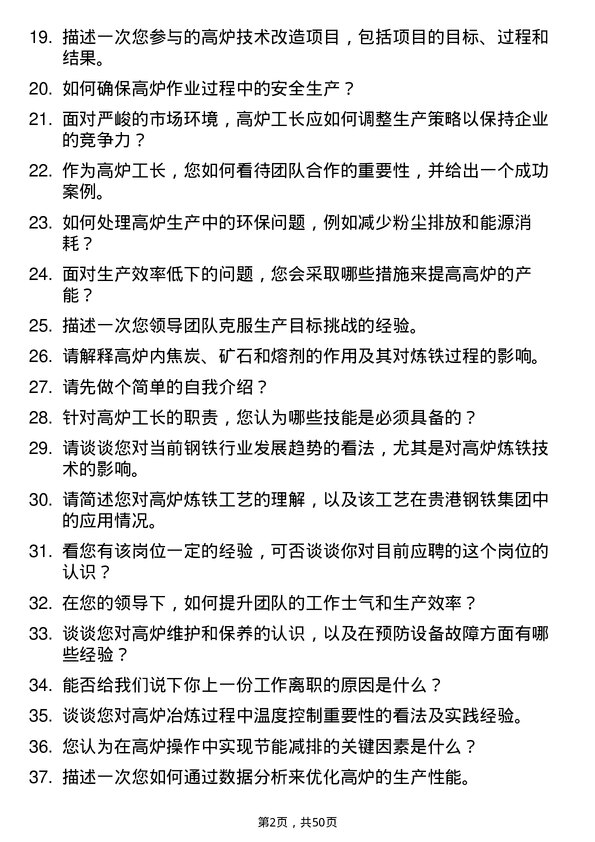 19. 描述一次您参与的高炉技术改造项目，包括项目的目标、过程和结果。

20. 如何确保高炉作业过程中的安全生产？

21. 面对严峻的市场环境，高炉工长应如何调整生产策略以保持企业的竞争力？

22. 作为高炉工长，您如何看待团队合作的重要性，并给出一个成功案例。

23. 如何处理高炉生产中的环保问题，例如减少粉尘排放和能源消耗？

24. 面对生产效率低下的问题，您会采取哪些措施来提高高炉的产能？

25. 描述一次您领导团队克服生产目标挑战的经验。

26. 请解释高炉内焦炭、矿石和熔剂的作用及其对炼铁过程的影响。

27. 请先做个简单的自我介绍？

28. 针对高炉工长的职责，您认为哪些技能是必须具备的？

29. 请谈谈您对当前钢铁行业发展趋势的看法，尤其是对高炉炼铁技术的影响。

30. 请简述您对高炉炼铁工艺的理解，以及该工艺在贵港钢铁集团中的应用情况。

31. 看您有该岗位一定的经验，可否谈谈你对目前应聘的这个岗位的认识？

32. 在您的领导下，如何提升团队的工作士气和生产效率？

33. 谈谈您对高炉维护和保养的认识，以及在预防设备故障方面有哪些经验？

34. 能否给我们说下你上一份工作离职的原因是什么？

35. 谈谈您对高炉冶炼过程中温度控制重要性的看法及实践经验。

36. 您认为在高炉操作中实现节能减排的关键因素是什么？

37. 描述一次您如何通过数据分析来优化高炉的生产性能。

第2页，共50页